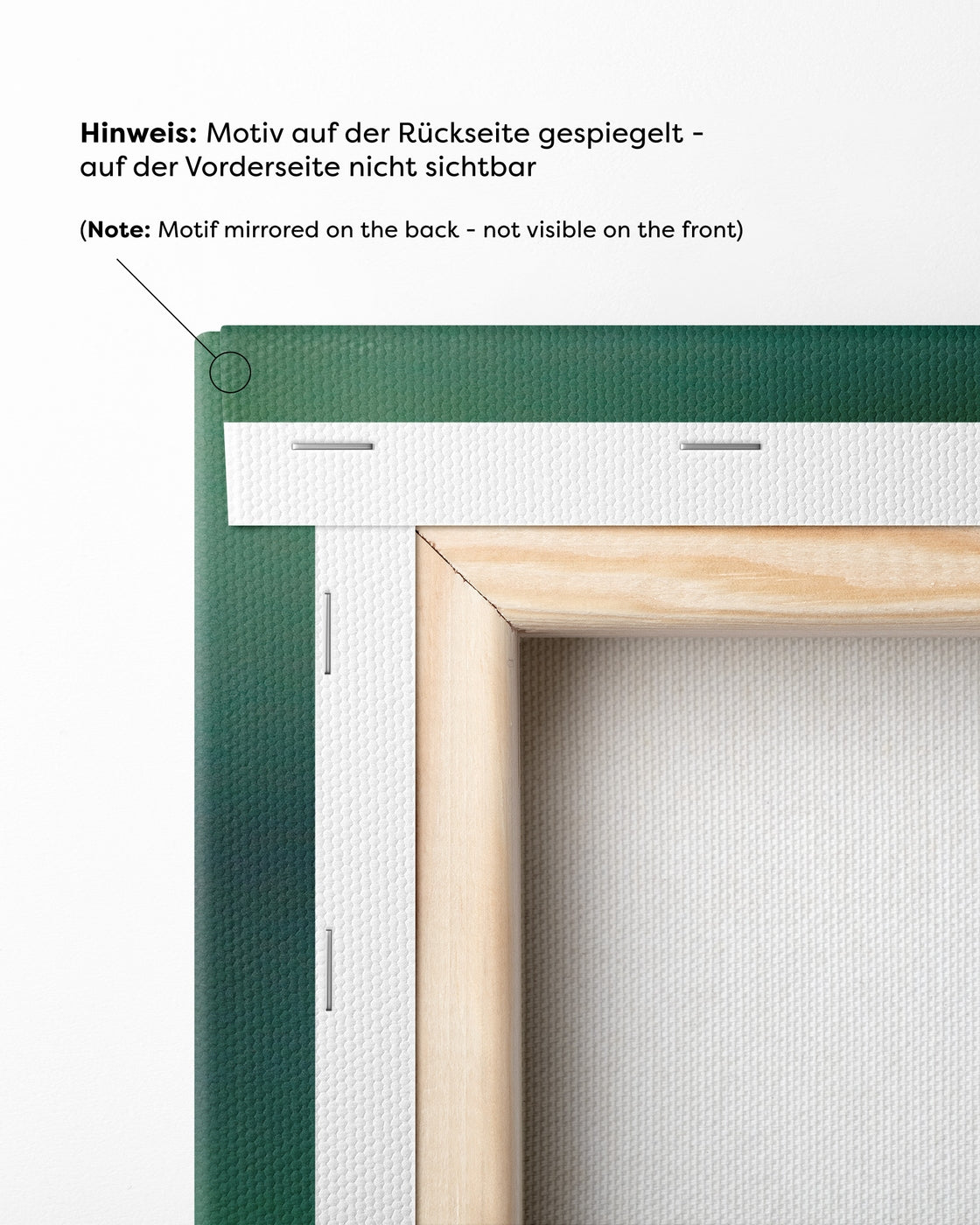 Hinweis: Motiv auf der Rückseite gespiegelt - auf der Vorderseite nicht sichtbar

(Note: Motif mirrored on the back - not visible on the front)